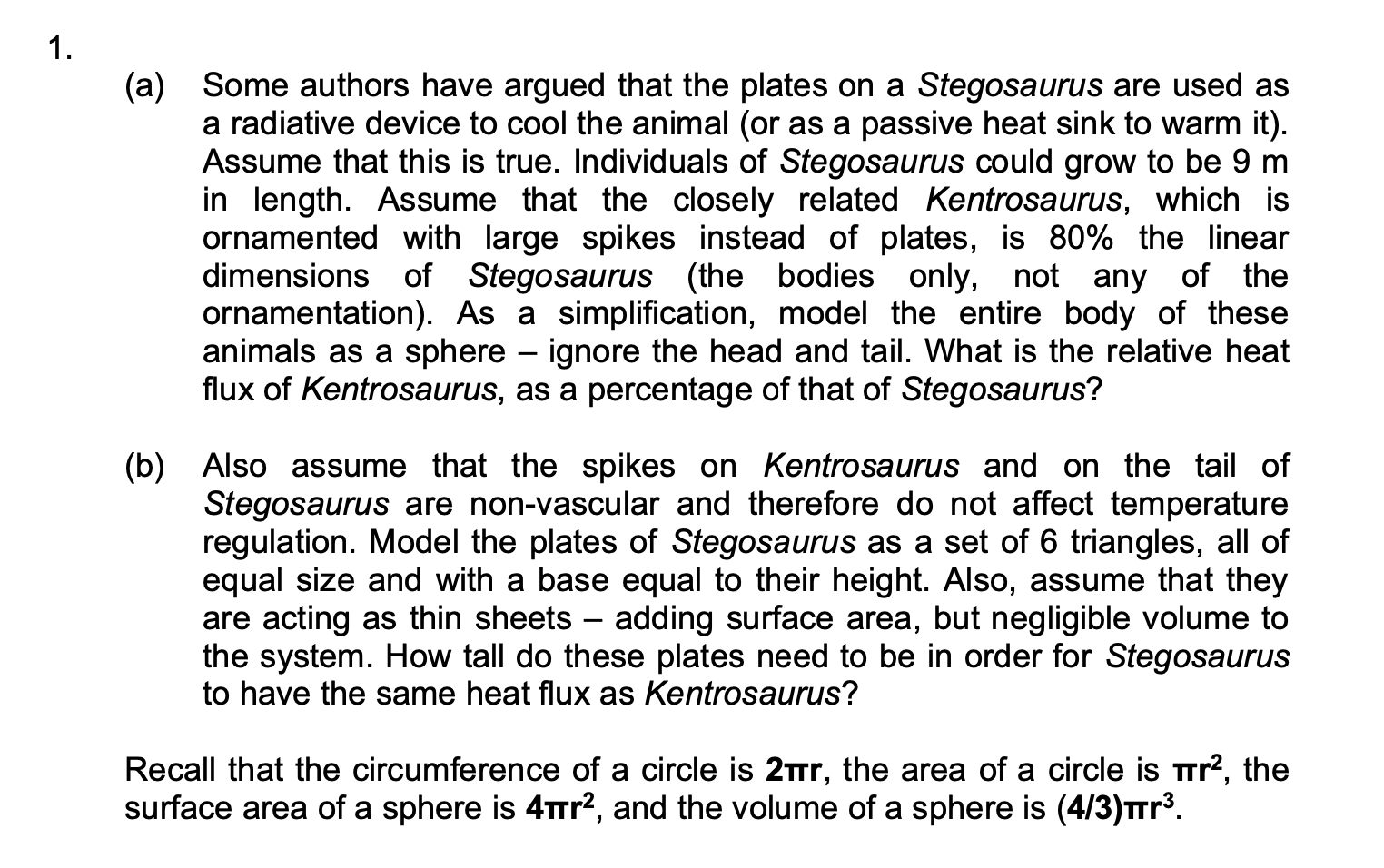 1.

(a) Some authors have argued that the plates on a Stegosaurus are used as a radiative device to cool the animal (or as a passive heat sink to warm it). Assume that this is true. Individuals of Stegosaurus could grow to be 9 m in length. Assume that the closely related Kentrosaurus, which is ornamented with large spikes instead of plates, is 80% the linear dimensions of Stegosaurus (the bodies only, not any of the ornamentation). As a simplification, model the entire body of these animals as a sphere – ignore the head and tail. What is the relative heat flux of Kentrosaurus, as a percentage of that of Stegosaurus?

(b) Also assume that the spikes on Kentrosaurus and on the tail of Stegosaurus are non-vascular and therefore do not affect temperature regulation. Model the plates of Stegosaurus as a set of 6 triangles, all of equal size and with a base equal to their height. Also, assume that they are acting as thin sheets – adding surface area, but negligible volume to the system. How tall do these plates need to be in order for Stegosaurus to have the same heat flux as Kentrosaurus?

Recall that the circumference of a circle is $2\pi r$, the area of a circle is $\pi r^2$, the surface area of a sphere is $4\pi r^2$, and the volume of a sphere is $(4/3)\pi r^3$.